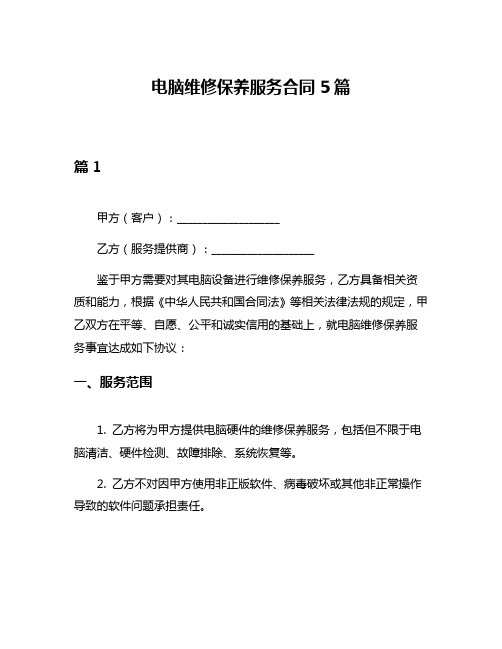 电脑维修保养服务合同 5 篇

篇 1

甲方（客户）：__________________

乙方（服务提供商）：__________________

鉴于甲方需要对其电脑设备进行维修保养服务，乙方具备相关资质和能力，根据《中华人民共和国合同法》等相关法律法规的规定，甲乙双方在平等、自愿、公平和诚实信用的基础上，就电脑维修保养服务事宜达成如下协议：

一、服务范围

1. 乙方将为甲方提供电脑硬件的维修保养服务，包括但不限于电脑清洁、硬件检测、故障排除、系统恢复等。

2. 乙方不对因甲方使用非正版软件、病毒破坏或其他非正常操作导致的软件问题承担责任。